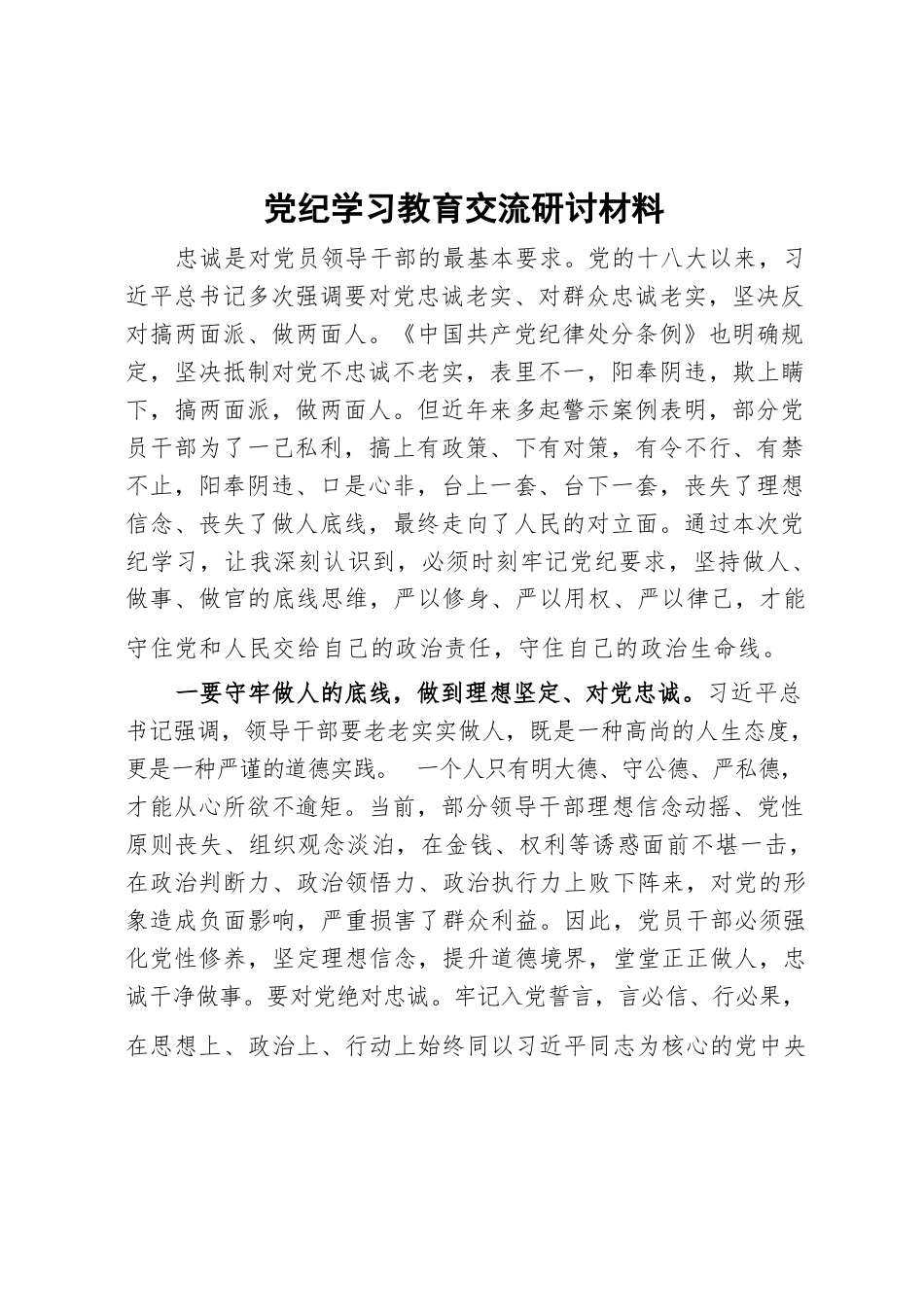 党纪学习教育交流研讨材料

忠诚是对党员领导干部的最基本要求。党的十八大以来，习近平总书记多次强调要对党忠诚老实、对群众忠诚老实，坚决反对搞两面派、做两面人。《中国共产党纪律处分条例》也明确规定，坚决抵制对党不忠诚不老实，表里不一，阳奉阴违，欺上瞒下，搞两面派，做两面人。但近年来多起警示案例表明，部分党员干部为了一己私利，搞上有政策、下有对策，有令不行、有禁不止，阳奉阴违、口是心非，台上一套、台下一套，丧失了理想信念、丧失了做人底线，最终走向了人民的对立面。通过本次党纪学习，让我深刻认识到，必须时刻牢记党纪要求，坚持做人、做事、做官的底线思维，严以修身、严以用权、严以律己，才能守住党和人民交给自己的政治责任，守住自己的政治生命线。

一要守牢做人的底线，做到理想坚定、对党忠诚。习近平总书记强调，领导干部要老老实实做人，既是一种高尚的人生态度，更是一种严谨的道德实践。 一个人只有明大德、守公德、严私德，才能从心所欲不逾矩。当前，部分领导干部理想信念动摇、党性原则丧失、组织观念淡泊，在金钱、权利等诱惑面前不堪一击，在政治判断力、政治领悟力、政治执行力上败下阵来，对党的形象造成负面影响，严重损害了群众利益。因此，党员干部必须强化党性修养，坚定理想信念，提升道德境界，堂堂正正做人，忠诚干净做事。要对党绝对忠诚。牢记入党誓言，言必信、行必果，在思想上、政治上、行动上始终同以习近平同志为核心的党中央